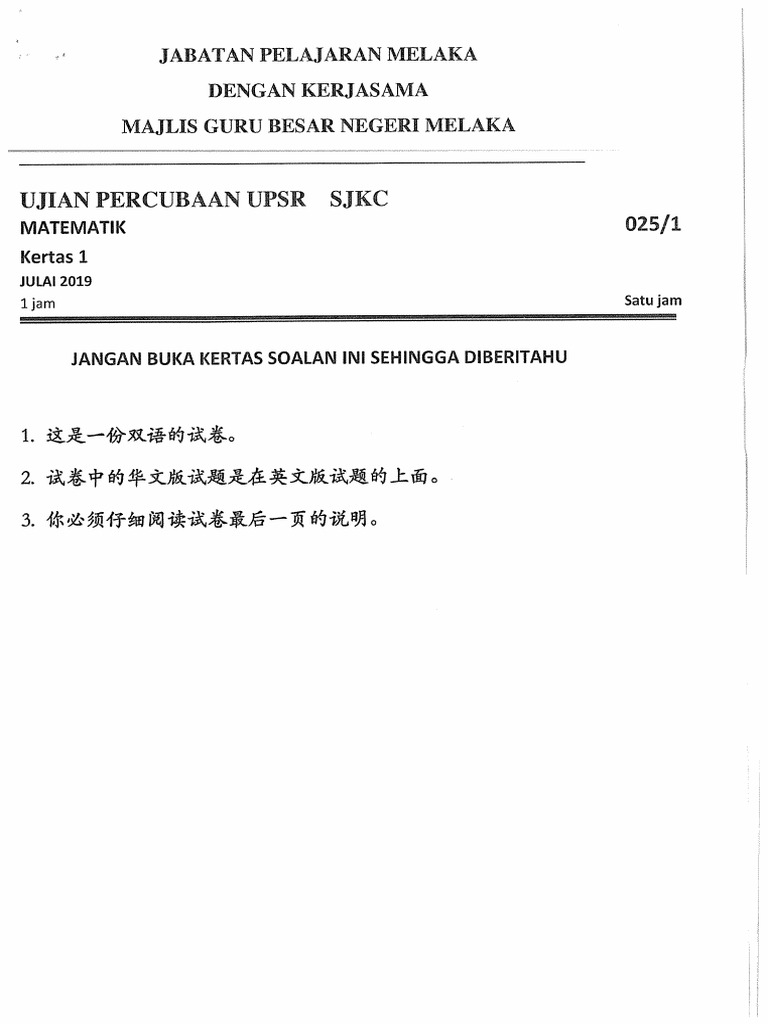 JABATAN PELAJARAN MELAKA
DENGAN KERJASAMA
MAJLIS GURU BESAR NEGERI MELAKA

UJIAN PERCUBAAN UPSR SJKC
MATEMATIK 025/1
Kertas 1
JULAI 2019
1 jam Satu jam

JANGAN BUKA KERTAS SOALAN INI SEHINGGA DIBERITAHU

1. 这是一份双语的试卷。

2. 试卷中的华文版试题是在英文版试题的上面。

3. 你必须仔细阅读试卷最后一页的说明。